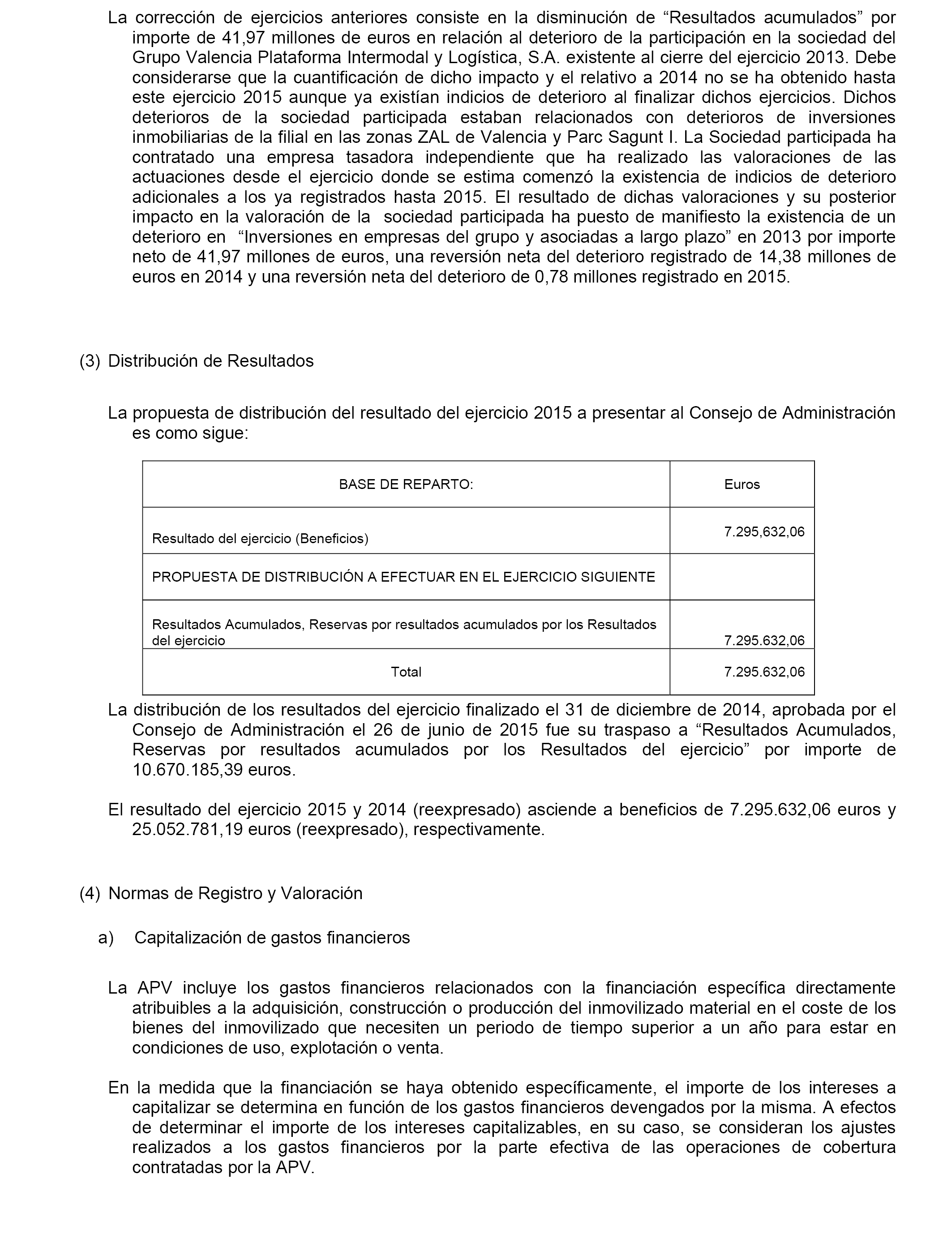 La corrección de ejercicios anteriores consiste en la disminución de “Resultados acumulados” por importe de 41,97 millones de euros en relación al deterioro de la participación en la sociedad del Grupo Valencia Plataforma Intermodal y Logística, S.A. existente al cierre del ejercicio 2013. Debe considerarse que la cuantificación de dicho impacto y el relativo a 2014 no se ha obtenido hasta este ejercicio 2015 aunque ya existían indicios de deterioro al finalizar dichos ejercicios. Dichos deterioros de la sociedad participada estaban relacionados con deterioros de inversiones inmobiliarias de la filial en las zonas ZAL de Valencia y Parc Sagunt I. La Sociedad participada ha contratado una empresa tasadora independiente que ha realizado las valoraciones de las actuaciones desde el ejercicio donde se estima comenzó la existencia de indicios de deterioro adicionales a los ya registrados hasta 2015. El resultado de dichas valoraciones y su posterior impacto en la valoración de la sociedad participada ha puesto de manifiesto la existencia de un deterioro en “Inversiones en empresas del grupo y asociadas a largo plazo” en 2013 por importe neto de 41,97 millones de euros, una reversión neta del deterioro registrado de 14,38 millones de euros en 2014 y una reversión neta del deterioro de 0,78 millones registrado en 2015.

(3) Distribución de Resultados

La propuesta de distribución del resultado del ejercicio 2015 a presentar al Consejo de Administración es como sigue:

| BASE DE REPARTO: | Euros |
|---|---|
| Resultado del ejercicio (Beneficios) | 7.295,632,06 |
| PROPUESTA DE DISTRIBUCIÓN A EFECTUAR EN EL EJERCICIO SIGUIENTE | |
| Resultados Acumulados, Reservas por resultados acumulados por los Resultados del ejercicio | 7.295.632,06 |
| Total | 7.295.632,06 |

La distribución de los resultados del ejercicio finalizado el 31 de diciembre de 2014, aprobada por el Consejo de Administración el 26 de junio de 2015 fue su traspaso a “Resultados Acumulados, Reservas por resultados acumulados por los Resultados del ejercicio” por importe de 10.670.185,39 euros.

El resultado del ejercicio 2015 y 2014 (reexpresado) asciende a beneficios de 7.295.632,06 euros y 25.052.781,19 euros (reexpresado), respectivamente.

(4) Normas de Registro y Valoración

a) Capitalización de gastos financieros

La APV incluye los gastos financieros relacionados con la financiación específica directamente atribuibles a la adquisición, construcción o producción del inmovilizado material en el coste de los bienes del inmovilizado que necesiten un periodo de tiempo superior a un año para estar en condiciones de uso, explotación o venta.

En la medida que la financiación se haya obtenido específicamente, el importe de los intereses a capitalizar se determina en función de los gastos financieros devengados por la misma. A efectos de determinar el importe de los intereses capitalizables, en su caso, se consideran los ajustes realizados a los gastos financieros por la parte efectiva de las operaciones de cobertura contratadas por la APV.